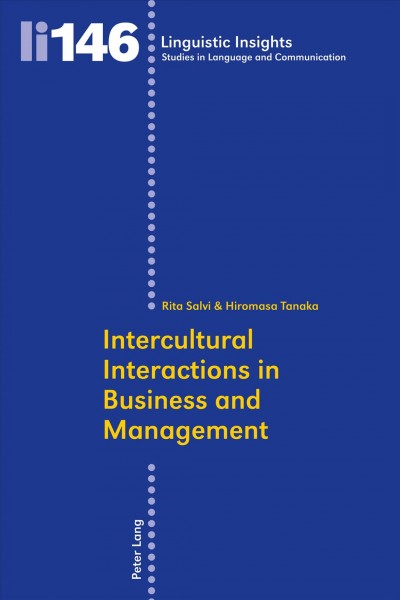 li146

Linguistic Insights
Studies in Language and Communication

Rita Salvi & Hiromasa Tanaka

Intercultural Interactions in Business and Management

Peter Lang